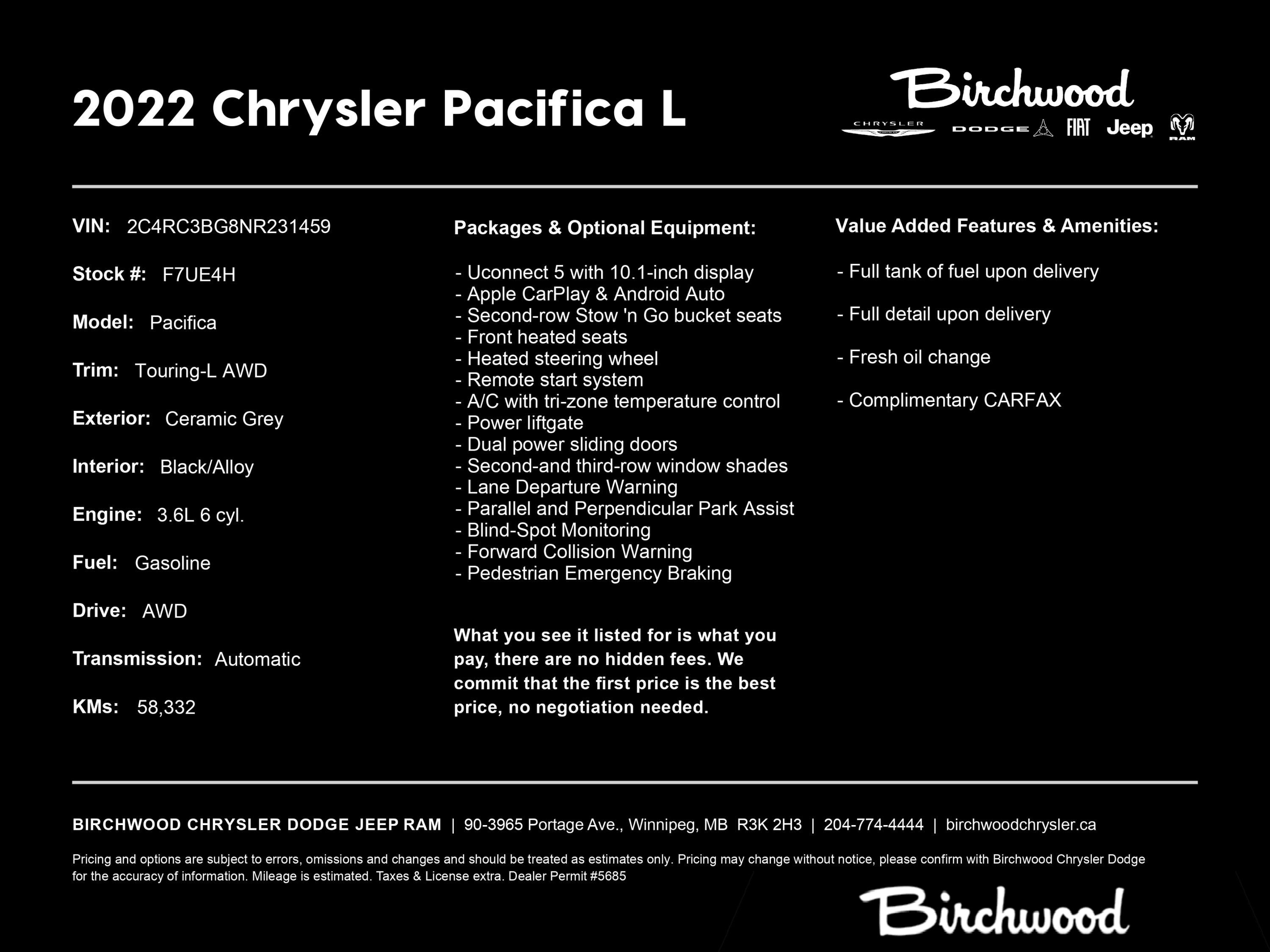 2022 Chrysler Pacifica L

Birchwood
CHRYSLER DODGE FIAT Jeep RAM

VIN: 2C4RC3BG8NR231459

Stock #: F7UE4H

Model: Pacifica

Trim: Touring-L AWD

Exterior: Ceramic Grey

Interior: Black/Alloy

Engine: 3.6L 6 cyl.

Fuel: Gasoline

Drive: AWD

Transmission: Automatic

KMs: 58,332

Packages & Optional Equipment:

- Uconnect 5 with 10.1-inch display
- Apple CarPlay & Android Auto
- Second-row Stow 'n Go bucket seats
- Front heated seats
- Heated steering wheel
- Remote start system
- A/C with tri-zone temperature control
- Power liftgate
- Dual power sliding doors
- Second-and third-row window shades
- Lane Departure Warning
- Parallel and Perpendicular Park Assist
- Blind-Spot Monitoring
- Forward Collision Warning
- Pedestrian Emergency Braking

What you see it listed for is what you pay, there are no hidden fees. We commit that the first price is the best price, no negotiation needed.

Value Added Features & Amenities:

- Full tank of fuel upon delivery

- Full detail upon delivery

- Fresh oil change

- Complimentary CARFAX

BIRCHWOOD CHRYSLER DODGE JEEP RAM | 90-3965 Portage Ave., Winnipeg, MB R3K 2H3 | 204-774-4444 | birchwoodchrysler.ca

Pricing and options are subject to errors, omissions and changes and should be treated as estimates only. Pricing may change without notice, please confirm with Birchwood Chrysler Dodge for the accuracy of information. Mileage is estimated. Taxes & License extra. Dealer Permit #5685

Birchwood